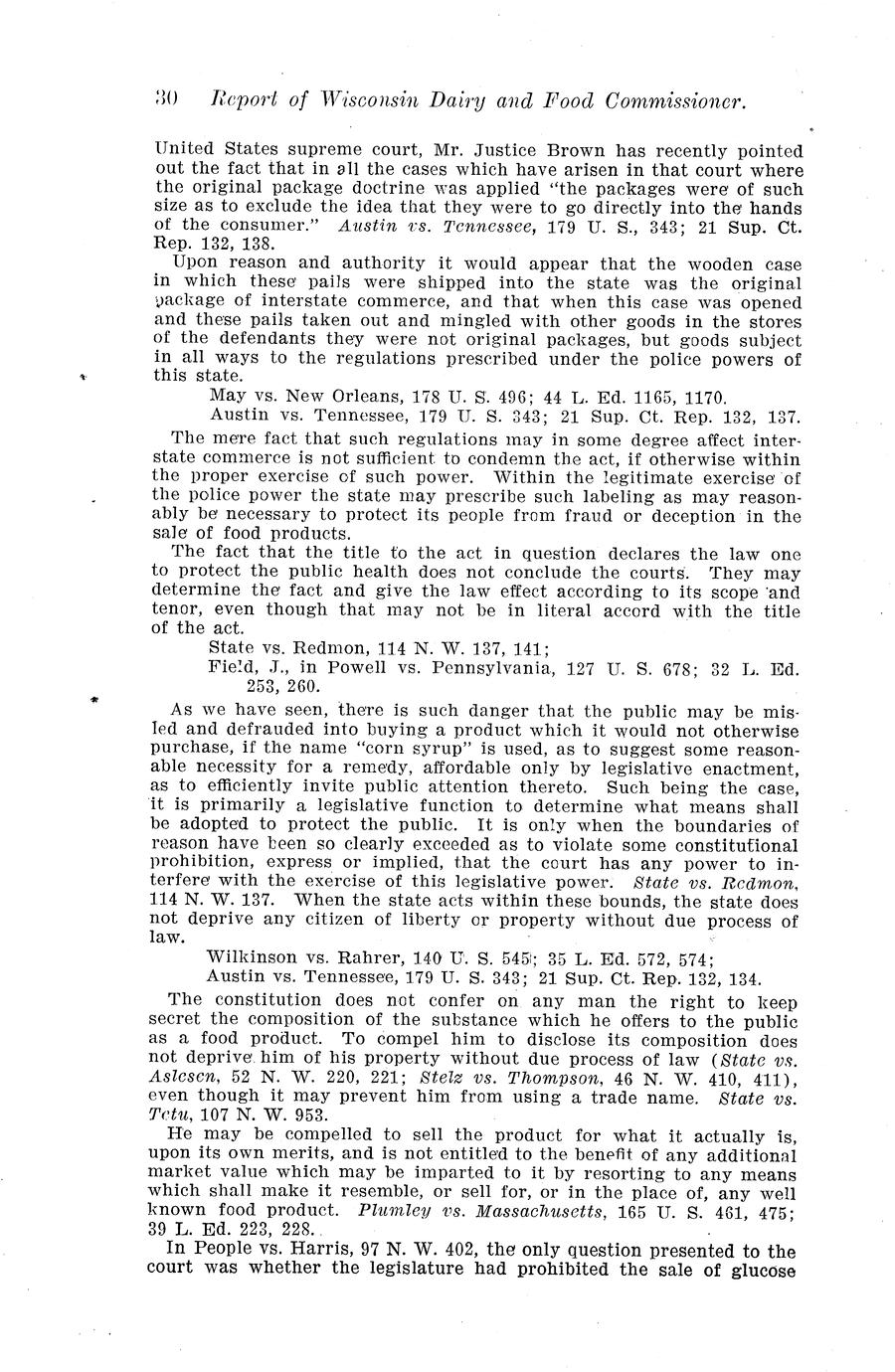 30 Report of Wisconsin Dairy and Food Commissioner.

United States supreme court, Mr. Justice Brown has recently pointed out the fact that in all the cases which have arisen in that court where the original package doctrine was applied "the packages were of such size as to exclude the idea that they were to go directly into the hands of the consumer." Austin vs. Tennessee, 179 U. S., 343; 21 Sup. Ct. Rep. 132, 138.

Upon reason and authority it would appear that the wooden case in which these pails were shipped into the state was the original package of interstate commerce, and that when this case was opened and these pails taken out and mingled with other goods in the stores of the defendants they were not original packages, but goods subject in all ways to the regulations prescribed under the police powers of this state.

May vs. New Orleans, 178 U. S. 496; 44 L. Ed. 1165, 1170.
Austin vs. Tennessee, 179 U. S. 343; 21 Sup. Ct. Rep. 132, 137.

The mere fact that such regulations may in some degree affect interstate commerce is not sufficient to condemn the act, if otherwise within the proper exercise of such power. Within the legitimate exercise of the police power the state may prescribe such labeling as may reasonably be necessary to protect its people from fraud or deception in the sale of food products.

The fact that the title to the act in question declares the law one to protect the public health does not conclude the courts. They may determine the fact and give the law effect according to its scope and tenor, even though that may not be in literal accord with the title of the act.

State vs. Redmon, 114 N. W. 137, 141;
Field, J., in Powell vs. Pennsylvania, 127 U. S. 678; 32 L. Ed. 253, 260.

As we have seen, there is such danger that the public may be misled and defrauded into buying a product which it would not otherwise purchase, if the name "corn syrup" is used, as to suggest some reasonable necessity for a remedy, affordable only by legislative enactment, as to efficiently invite public attention thereto. Such being the case, it is primarily a legislative function to determine what means shall be adopted to protect the public. It is only when the boundaries of reason have been so clearly exceeded as to violate some constitutional prohibition, express or implied, that the court has any power to interfere with the exercise of this legislative power. State vs. Redmon, 114 N. W. 137. When the state acts within these bounds, the state does not deprive any citizen of liberty or property without due process of law.

Wilkinson vs. Rahrer, 140 U. S. 545; 35 L. Ed. 572, 574;
Austin vs. Tennessee, 179 U. S. 343; 21 Sup. Ct. Rep. 132, 134.

The constitution does not confer on any man the right to keep secret the composition of the substance which he offers to the public as a food product. To compel him to disclose its composition does not deprive him of his property without due process of law (State vs. Aslesen, 52 N. W. 220, 221; Stelz vs. Thompson, 46 N. W. 410, 411), even though it may prevent him from using a trade name. State vs. Tetu, 107 N. W. 953.

He may be compelled to sell the product for what it actually is, upon its own merits, and is not entitled to the benefit of any additional market value which may be imparted to it by resorting to any means which shall make it resemble, or sell for, or in the place of, any well known food product. Plumley vs. Massachusetts, 165 U. S. 461, 475; 39 L. Ed. 223, 228.

In People vs. Harris, 97 N. W. 402, the only question presented to the court was whether the legislature had prohibited the sale of glucose